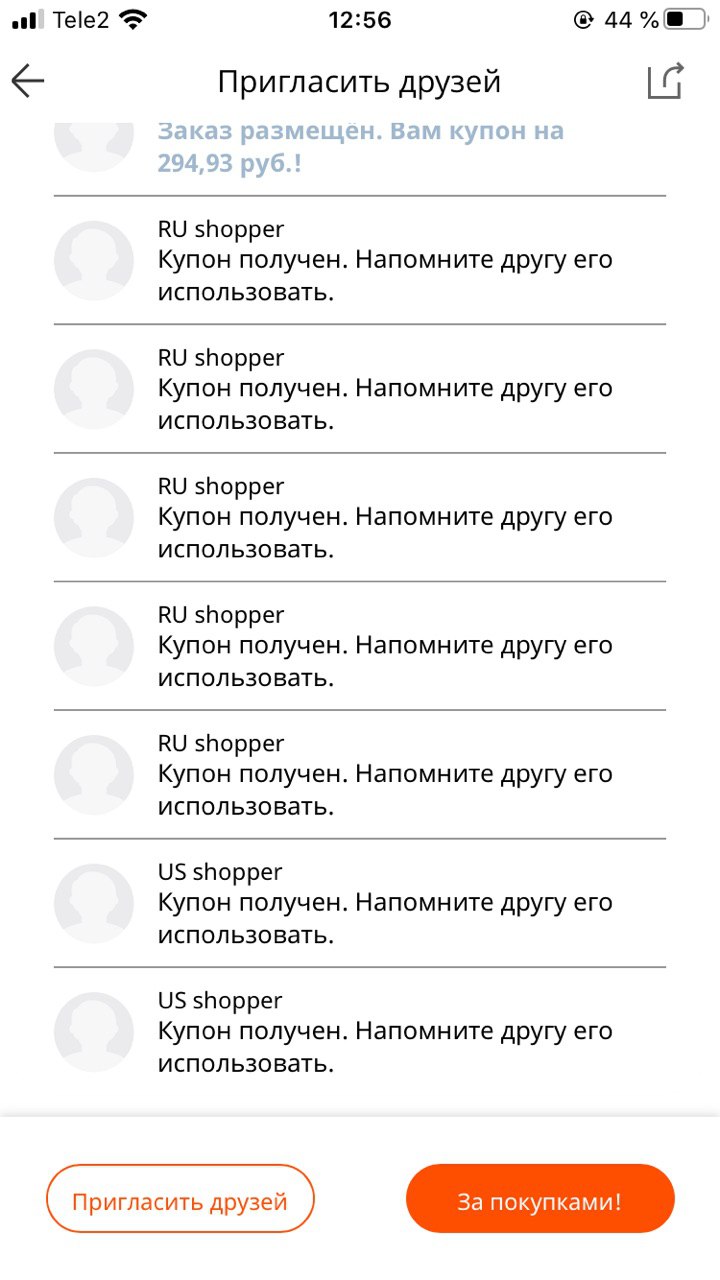 Tele2 12:56 44 %

Пригласить друзей

Заказ размещён. Вам купон на 294,93 руб.!

RU shopper
Купон получен. Напомните другу его использовать.

RU shopper
Купон получен. Напомните другу его использовать.

RU shopper
Купон получен. Напомните другу его использовать.

RU shopper
Купон получен. Напомните другу его использовать.

RU shopper
Купон получен. Напомните другу его использовать.

US shopper
Купон получен. Напомните другу его использовать.

US shopper
Купон получен. Напомните другу его использовать.

Пригласить друзей

За покупками!